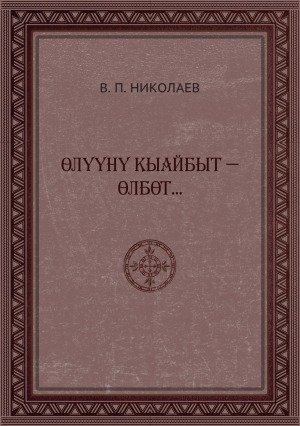 В. П. НИКОЛАЕВ

ӨЛҮҮНҮ КЫАЙБЫТ — ӨЛБӨТ...